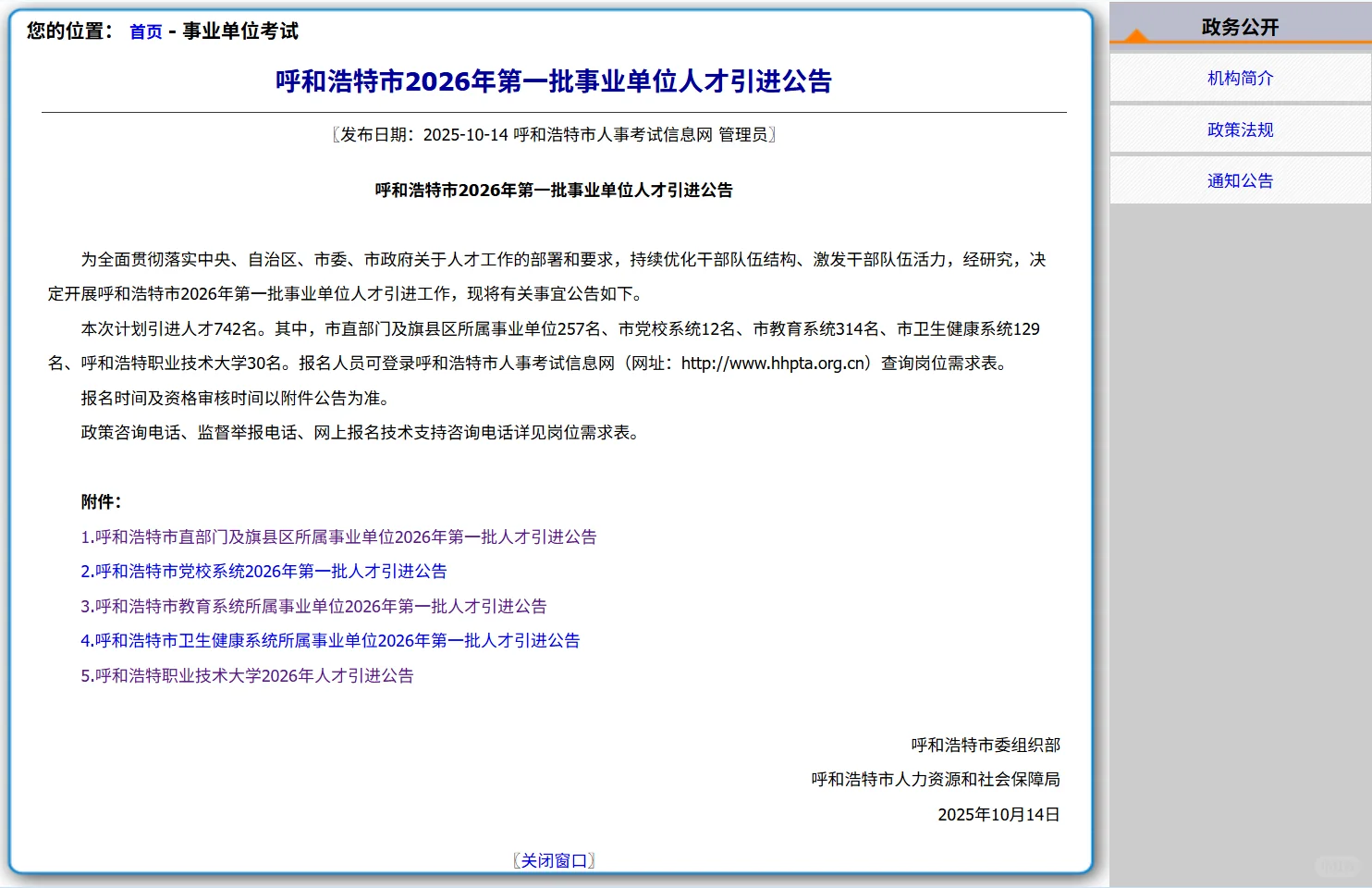 您的位置： 首页 - 事业单位考试

呼和浩特市2026年第一批事业单位人才引进公告

〖发布日期：2025-10-14 呼和浩特市人事考试信息网 管理员〗

呼和浩特市2026年第一批事业单位人才引进公告

为全面贯彻落实中央、自治区、市委、市政府关于人才工作的部署和要求，持续优化干部队伍结构、激发干部队伍活力，经研究，决定开展呼和浩特市2026年第一批事业单位人才引进工作，现将有关事宜公告如下。

本次计划引进人才742名。其中，市直部门及旗县区所属事业单位257名、市党校系统12名、市教育系统314名、市卫生健康系统129名、呼和浩特职业技术大学30名。报名人员可登录呼和浩特市人事考试信息网（网址：http://www.hhpta.org.cn）查询岗位需求表。

报名时间及资格审核时间以附件公告为准。

政策咨询电话、监督举报电话、网上报名技术支持咨询电话详见岗位需求表。

附件：

1.呼和浩特市直部门及旗县区所属事业单位2026年第一批人才引进公告

2.呼和浩特市党校系统2026年第一批人才引进公告

3.呼和浩特市教育系统所属事业单位2026年第一批人才引进公告

4.呼和浩特市卫生健康系统所属事业单位2026年第一批人才引进公告

5.呼和浩特职业技术大学2026年人才引进公告

呼和浩特市委组织部

呼和浩特市人力资源和社会保障局

2025年10月14日

〖关闭窗口〗

政务公开

机构简介

政策法规

通知公告